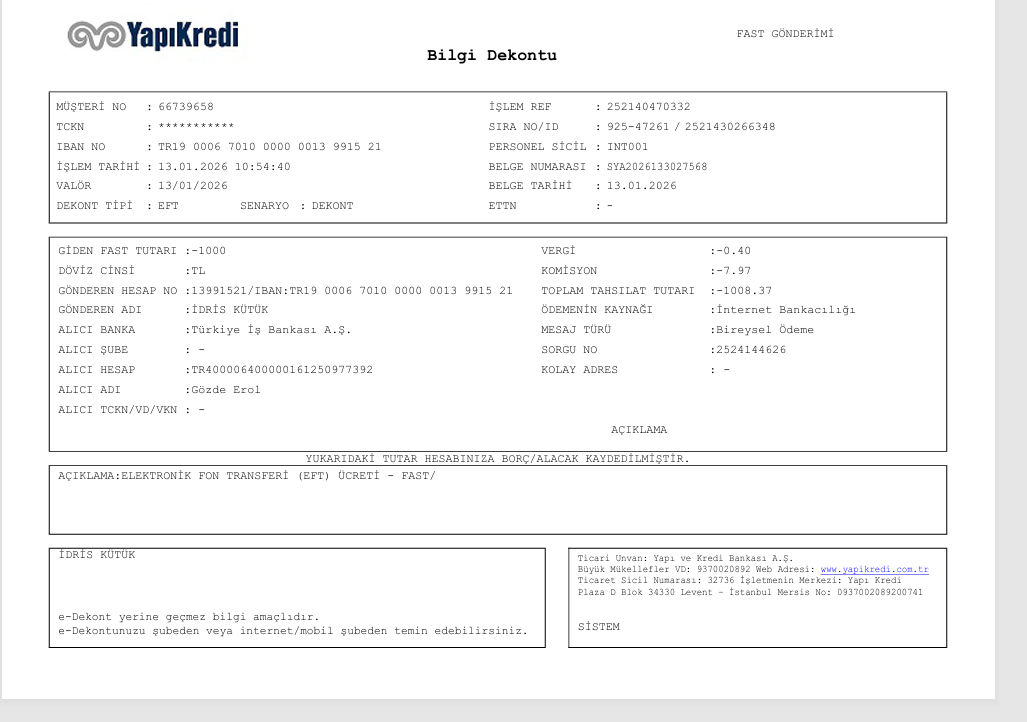 YapıKredi

FAST GÖNDERİMİ

Bilgi Dekontu

MÜŞTERİ NO : 66739658
TCKN : ***********
IBAN NO : TR19 0006 7010 0000 0013 9915 21
İŞLEM TARİHİ : 13.01.2026 10:54:40
VALÖR : 13/01/2026
DEKONT TİPİ : EFT SENARYO : DEKONT

İŞLEM REF : 252140470332
SIRA NO/ID : 925-47261 / 2521430266348
PERSONEL SİCİL : INT001
BELGE NUMARASI : SYA2026133027568
BELGE TARİHİ : 13.01.2026
ETTN : -

GİDEN FAST TUTARI :-1000
DÖVİZ CİNSİ :TL
GÖNDEREN HESAP NO :13991521/IBAN:TR19 0006 7010 0000 0013 9915 21
GÖNDEREN ADI :İDRİS KÜTÜK
ALICI BANKA :Türkiye İş Bankası A.Ş.
ALICI ŞUBE : -
ALICI HESAP :TR400006400000161250977392
ALICI ADI :Gözde Erol
ALICI TCKN/VD/VKN : -

VERGİ :-0.40
KOMİSYON :-7.97
TOPLAM TAHSILAT TUTARI :-1008.37
ÖDEMENİN KAYNAĞI :İnternet Bankacılığı
MESAJ TÜRÜ :Bireysel Ödeme
SORGU NO :2524144626
KOLAY ADRES : -

AÇIKLAMA

YUKARIDAKİ TUTAR HESABINIZA BORÇ/ALACAK KAYDEDİLMİŞTİR.

AÇIKLAMA:ELEKTRONİK FON TRANSFERİ (EFT) ÜCRETİ - FAST/

İDRİS KÜTÜK

e-Dekont yerine geçmez bilgi amaçlıdır.
e-Dekontunuzu şubeden veya internet/mobil şubeden temin edebilirsiniz.

Ticari Unvan: Yapı ve Kredi Bankası A.Ş.
Büyük Mükellefler VD: 9370020892 Web Adresi: www.yapikredi.com.tr
Ticaret Sicil Numarası: 32736 İşletmenin Merkezi: Yapı Kredi Plaza D Blok 34330 Levent - İstanbul Mersis No: 0937002089200741

SİSTEM